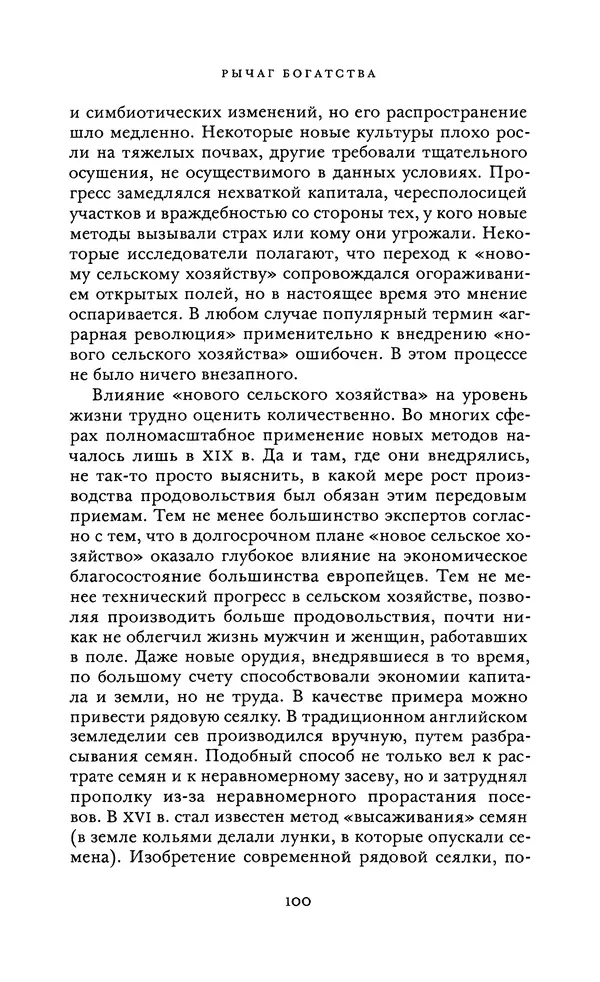 РЫЧАГ БОГАТСТВА

и симбиотических изменений, но его распространение шло медленно. Некоторые новые культуры плохо росли на тяжелых почвах, другие требовали тщательного осушения, не осуществимого в данных условиях. Прогресс замедлялся нехваткой капитала, чересполосицей участков и враждебностью со стороны тех, у кого новые методы вызывали страх или кому они угрожали. Некоторые исследователи полагают, что переход к «новому сельскому хозяйству» сопровождался огораживанием открытых полей, но в настоящее время это мнение оспаривается. В любом случае популярный термин «аграрная революция» применительно к внедрению «нового сельского хозяйства» ошибочен. В этом процессе не было ничего внезапного.

Влияние «нового сельского хозяйства» на уровень жизни трудно оценить количественно. Во многих сферах полномасштабное применение новых методов началось лишь в XIX в. Да и там, где они внедрялись, не так-то просто выяснить, в какой мере рост производства продовольствия был обязан этим передовым приемам. Тем не менее большинство экспертов согласно с тем, что в долгосрочном плане «новое сельское хозяйство» оказало глубокое влияние на экономическое благосостояние большинства европейцев. Тем не менее технический прогресс в сельском хозяйстве, позволяя производить больше продовольствия, почти никак не облегчил жизнь мужчин и женщин, работавших в поле. Даже новые орудия, внедрявшиеся в то время, по большому счету способствовали экономии капитала и земли, но не труда. В качестве примера можно привести рядовую сеялку. В традиционном английском земледелии сев производился вручную, путем разбрасывания семян. Подобный способ не только вел к растрате семян и к неравномерному засеву, но и затруднял прополку из-за неравномерного прорастания посевов. В XVI в. стал известен метод «высаживания» семян (в земле кольями делали лунки, в которые опускали семена). Изобретение современной рядовой сеялки, по-

100